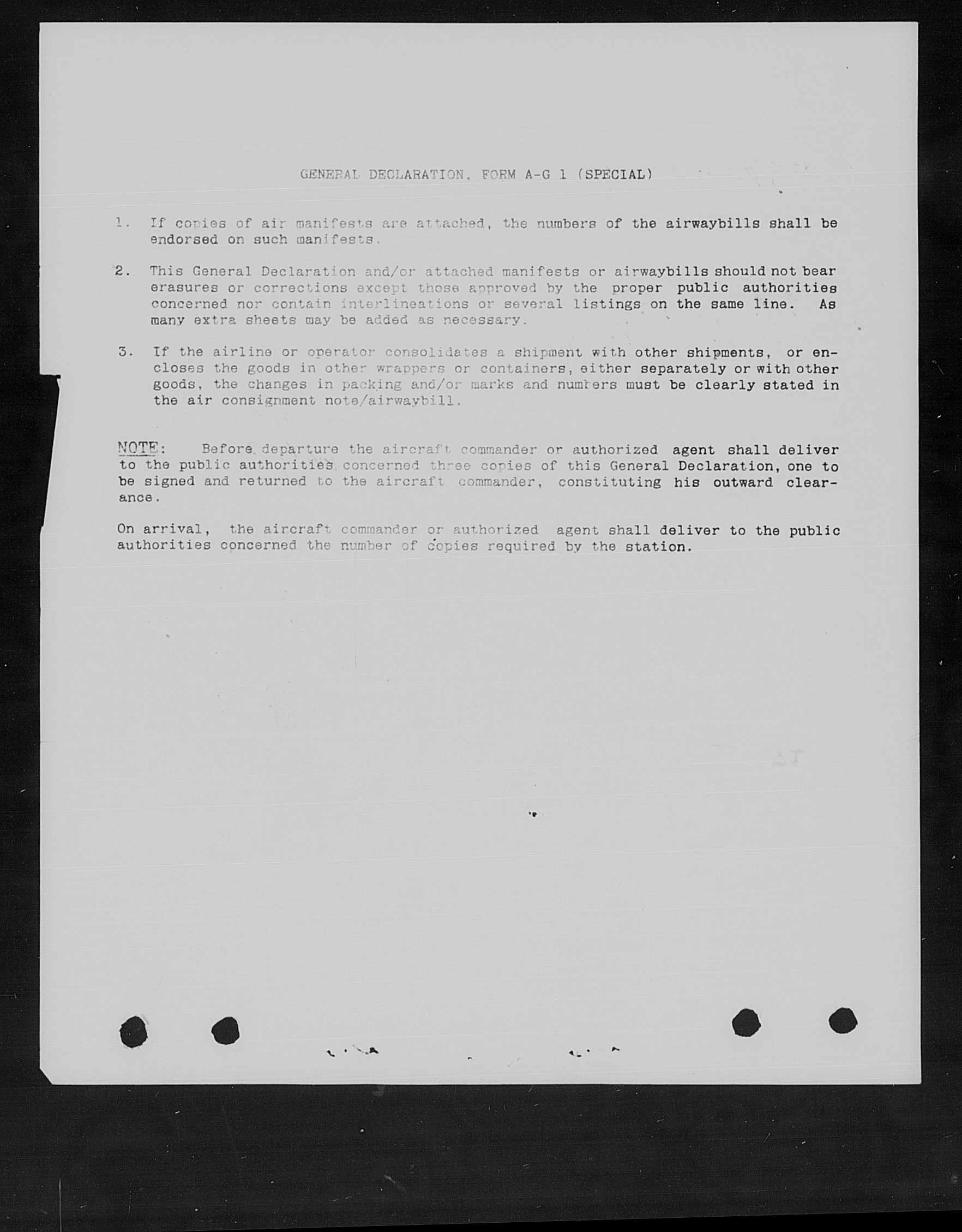 GENERAL DECLARATION, FORM A-G 1 (SPECIAL)

1. If copies of air manifests are attached, the numbers of the airwaybills shall be endorsed on such manifests.

2. This General Declaration and/or attached manifests or airwaybills should not bear erasures or corrections except those approved by the proper public authorities concerned nor contain interlineations or several listings on the same line. As many extra sheets may be added as necessary.

3. If the airline or operator consolidates a shipment with other shipments, or encloses the goods in other wrappers or containers, either separately or with other goods, the changes in packing and/or marks and numbers must be clearly stated in the air consignment note/airwaybill.

NOTE: Before departure the aircraft commander or authorized agent shall deliver to the public authorities concerned three copies of this General Declaration, one to be signed and returned to the aircraft commander, constituting his outward clearance.

On arrival, the aircraft commander or authorized agent shall deliver to the public authorities concerned the number of copies required by the station.